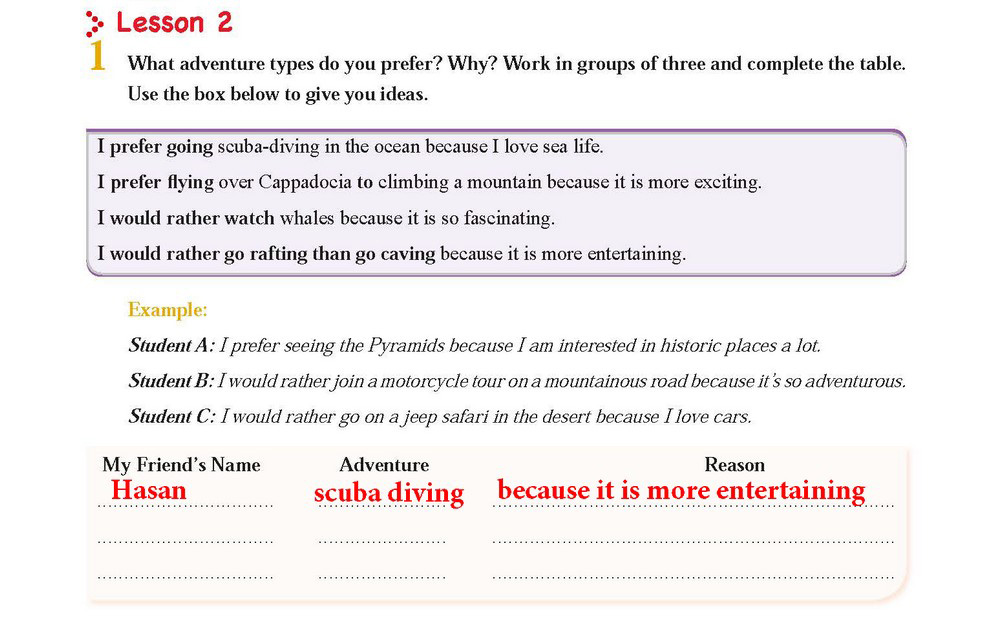 Lesson 2

1 What adventure types do you prefer? Why? Work in groups of three and complete the table. Use the box below to give you ideas.

I prefer going scuba-diving in the ocean because I love sea life.
I prefer flying over Cappadocia to climbing a mountain because it is more exciting.
I would rather watch whales because it is so fascinating.
I would rather go rafting than go caving because it is more entertaining.

Example:
Student A: I prefer seeing the Pyramids because I am interested in historic places a lot.
Student B: I would rather join a motorcycle tour on a mountainous road because it's so adventurous.
Student C: I would rather go on a jeep safari in the desert because I love cars.

| My Friend's Name | Adventure | Reason |
|---|---|---|
| Hasan | scuba diving | because it is more entertaining |
| | | |
| | | |